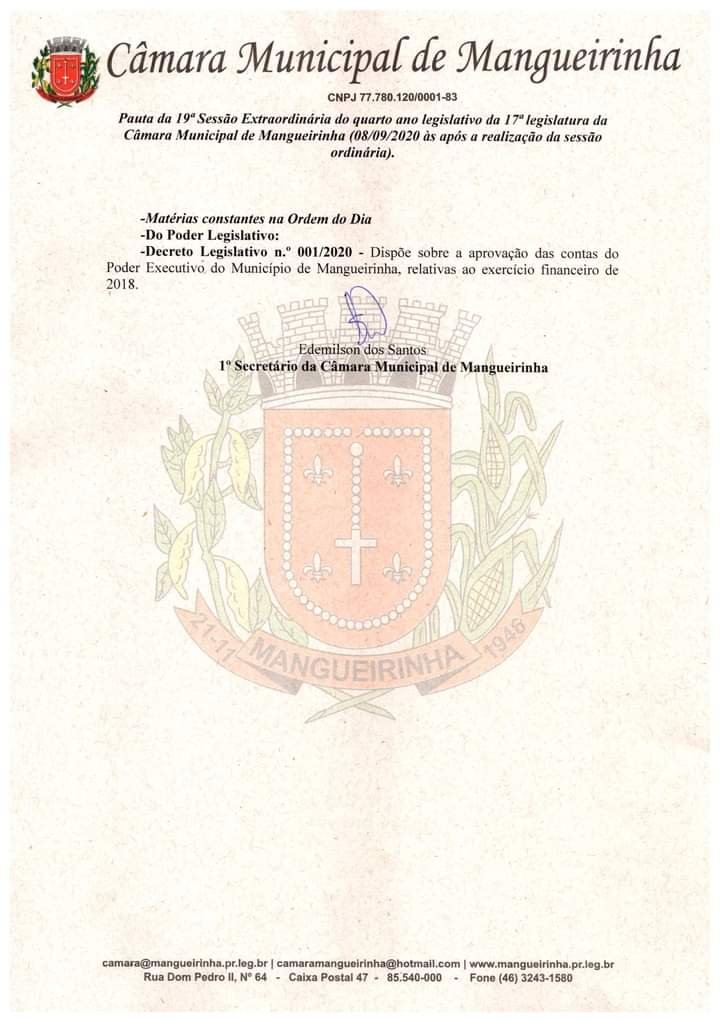 Câmara Municipal de Mangueirinha

CNPJ 77.780.120/0001-83

Pauta da 19ª Sessão Extraordinária do quarto ano legislativo da 17ª legislatura da Câmara Municipal de Mangueirinha (08/09/2020 às após a realização da sessão ordinária).

-Matérias constantes na Ordem do Dia
-Do Poder Legislativo:
-Decreto Legislativo n.º 001/2020 - Dispõe sobre a aprovação das contas do Poder Executivo do Município de Mangueirinha, relativas ao exercício financeiro de 2018.

Edemilson dos Santos
1º Secretário da Câmara Municipal de Mangueirinha

21-11 MANGUEIRINHA 1946

camara@mangueirinha.pr.leg.br | camaramangueirinha@hotmail.com | www.mangueirinha.pr.leg.br
Rua Dom Pedro II, Nº 64 - Caixa Postal 47 - 85.540-000 - Fone (46) 3243-1580